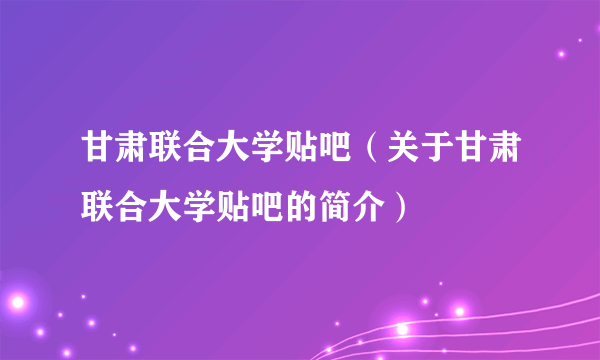 甘肃联合大学贴吧（关于甘肃联合大学贴吧的简介）